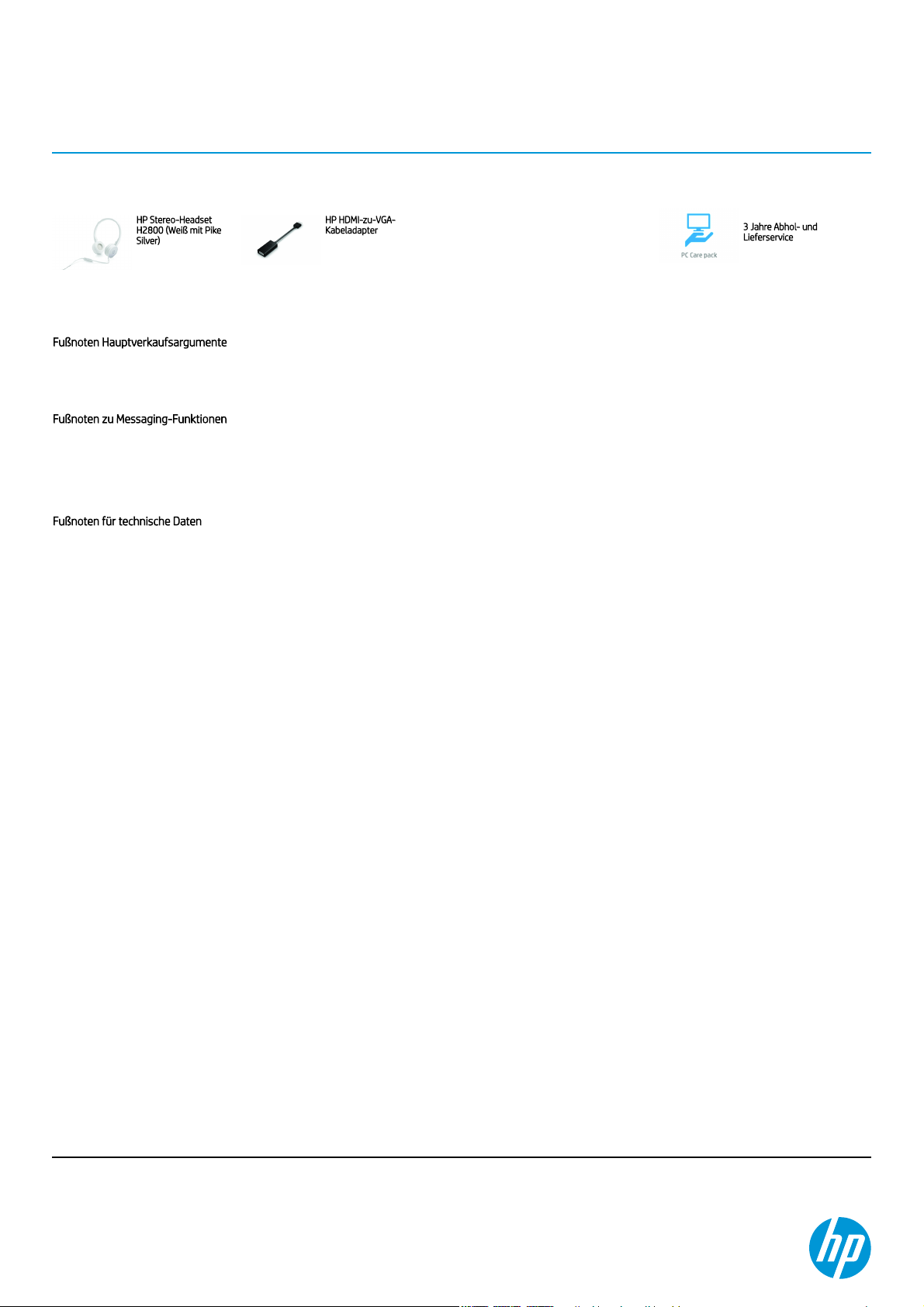 HP Stereo-Headset H2800 (Weiß mit Pike Silver)

HP HDMI-zu-VGA-Kabeladapter

PC Care pack

3 Jahre Abhol- und Lieferservice

Fußnoten Hauptverkaufsargumente

Fußnoten zu Messaging-Funktionen

Fußnoten für technische Daten

hp